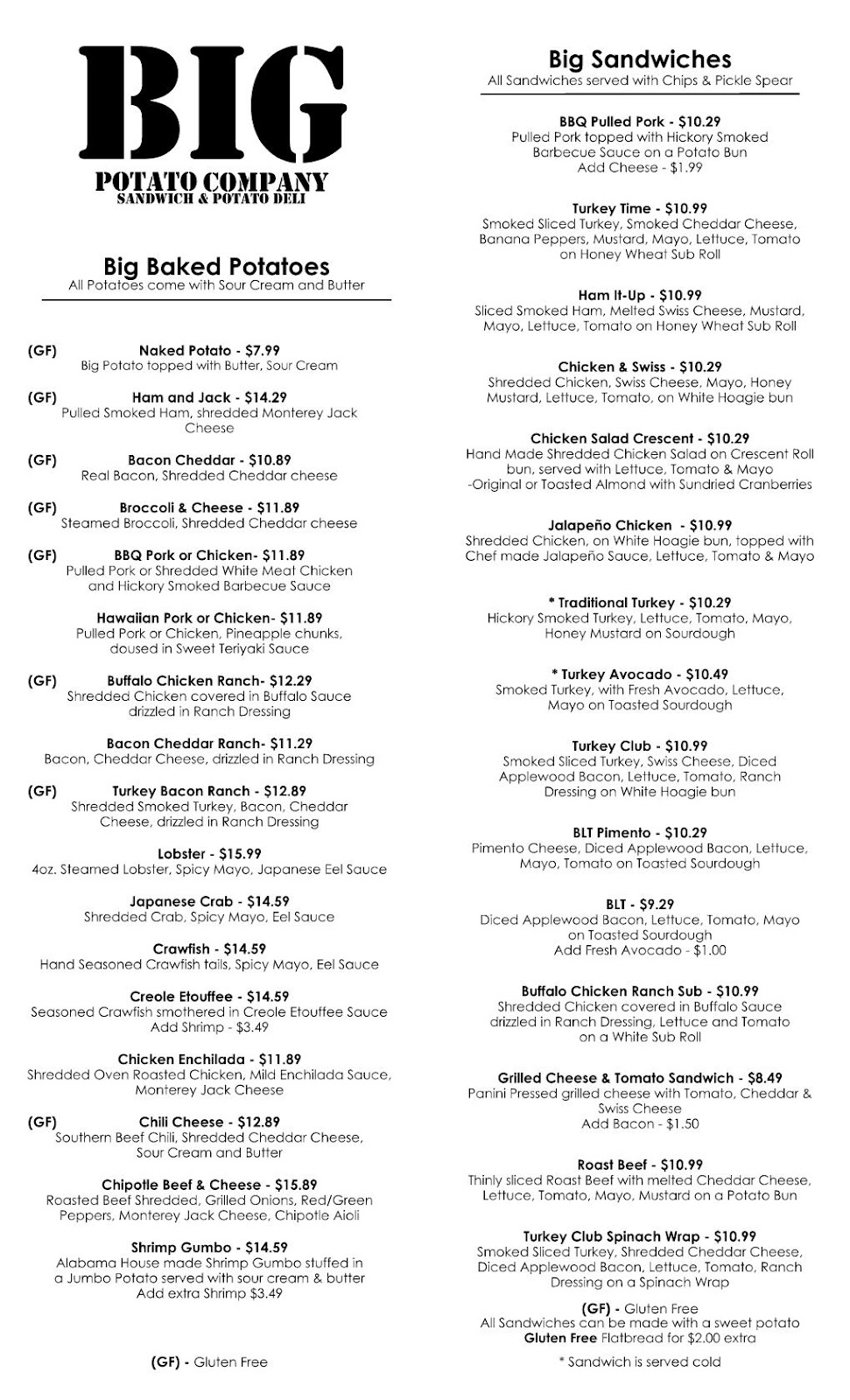 BIG
POTATO COMPANY
SANDWICH & POTATO DELI

Big Baked Potatoes
All Potatoes come with Sour Cream and Butter

(GF) Naked Potato - $7.99
Big Potato topped with Butter, Sour Cream

(GF) Ham and Jack - $14.29
Pulled Smoked Ham, shredded Monterey Jack Cheese

(GF) Bacon Cheddar - $10.89
Real Bacon, Shredded Cheddar cheese

(GF) Broccoli & Cheese - $11.89
Steamed Broccoli, Shredded Cheddar cheese

(GF) BBQ Pork or Chicken- $11.89
Pulled Pork or Shredded White Meat Chicken and Hickory Smoked Barbecue Sauce

Hawaiian Pork or Chicken- $11.89
Pulled Pork or Chicken, Pineapple chunks, doused in Sweet Teriyaki Sauce

(GF) Buffalo Chicken Ranch- $12.29
Shredded Chicken covered in Buffalo Sauce drizzled in Ranch Dressing

Bacon Cheddar Ranch- $11.29
Bacon, Cheddar Cheese, drizzled in Ranch Dressing

(GF) Turkey Bacon Ranch - $12.89
Shredded Smoked Turkey, Bacon, Cheddar Cheese, drizzled in Ranch Dressing

Lobster - $15.99
4oz. Steamed Lobster, Spicy Mayo, Japanese Eel Sauce

Japanese Crab - $14.59
Shredded Crab, Spicy Mayo, Eel Sauce

Crawfish - $14.59
Hand Seasoned Crawfish tails, Spicy Mayo, Eel Sauce

Creole Etouffee - $14.59
Seasoned Crawfish smothered in Creole Etouffee Sauce
Add Shrimp - $3.49

Chicken Enchilada - $11.89
Shredded Oven Roasted Chicken, Mild Enchilada Sauce, Monterey Jack Cheese

(GF) Chili Cheese - $12.89
Southern Beef Chili, Shredded Cheddar Cheese, Sour Cream and Butter

Chipotle Beef & Cheese - $15.89
Roasted Beef Shredded, Grilled Onions, Red/Green Peppers, Monterey Jack Cheese, Chipotle Aioli

Shrimp Gumbo - $14.59
Alabama House made Shrimp Gumbo stuffed in a Jumbo Potato served with sour cream & butter
Add extra Shrimp $3.49

(GF) - Gluten Free

Big Sandwiches
All Sandwiches served with Chips & Pickle Spear

BBQ Pulled Pork - $10.29
Pulled Pork topped with Hickory Smoked Barbecue Sauce on a Potato Bun
Add Cheese - $1.99

Turkey Time - $10.99
Smoked Sliced Turkey, Smoked Cheddar Cheese, Banana Peppers, Mustard, Mayo, Lettuce, Tomato on Honey Wheat Sub Roll

Ham It-Up - $10.99
Sliced Smoked Ham, Melted Swiss Cheese, Mustard, Mayo, Lettuce, Tomato on Honey Wheat Sub Roll

Chicken & Swiss - $10.29
Shredded Chicken, Swiss Cheese, Mayo, Honey Mustard, Lettuce, Tomato, on White Hoagie bun

Chicken Salad Crescent - $10.29
Hand Made Shredded Chicken Salad on Crescent Roll bun, served with Lettuce, Tomato & Mayo
-Original or Toasted Almond with Sundried Cranberries

Jalapeño Chicken - $10.99
Shredded Chicken, on White Hoagie bun, topped with Chef made Jalapeño Sauce, Lettuce, Tomato & Mayo

* Traditional Turkey - $10.29
Hickory Smoked Turkey, Lettuce, Tomato, Mayo, Honey Mustard on Sourdough

* Turkey Avocado - $10.49
Smoked Turkey, with Fresh Avocado, Lettuce, Mayo on Toasted Sourdough

Turkey Club - $10.99
Smoked Sliced Turkey, Swiss Cheese, Diced Applewood Bacon, Lettuce, Tomato, Ranch Dressing on White Hoagie bun

BLT Pimento - $10.29
Pimento Cheese, Diced Applewood Bacon, Lettuce, Mayo, Tomato on Toasted Sourdough

BLT - $9.29
Diced Applewood Bacon, Lettuce, Tomato, Mayo on Toasted Sourdough
Add Fresh Avocado - $1.00

Buffalo Chicken Ranch Sub - $10.99
Shredded Chicken covered in Buffalo Sauce drizzled in Ranch Dressing, Lettuce and Tomato on a White Sub Roll

Grilled Cheese & Tomato Sandwich - $8.49
Panini Pressed grilled cheese with Tomato, Cheddar & Swiss Cheese
Add Bacon - $1.50

Roast Beef - $10.99
Thinly sliced Roast Beef with melted Cheddar Cheese, Lettuce, Tomato, Mayo, Mustard on a Potato Bun

Turkey Club Spinach Wrap - $10.99
Smoked Sliced Turkey, Shredded Cheddar Cheese, Diced Applewood Bacon, Lettuce, Tomato, Ranch Dressing on a Spinach Wrap

(GF) - Gluten Free
All Sandwiches can be made with a sweet potato Gluten Free Flatbread for $2.00 extra

* Sandwich is served cold